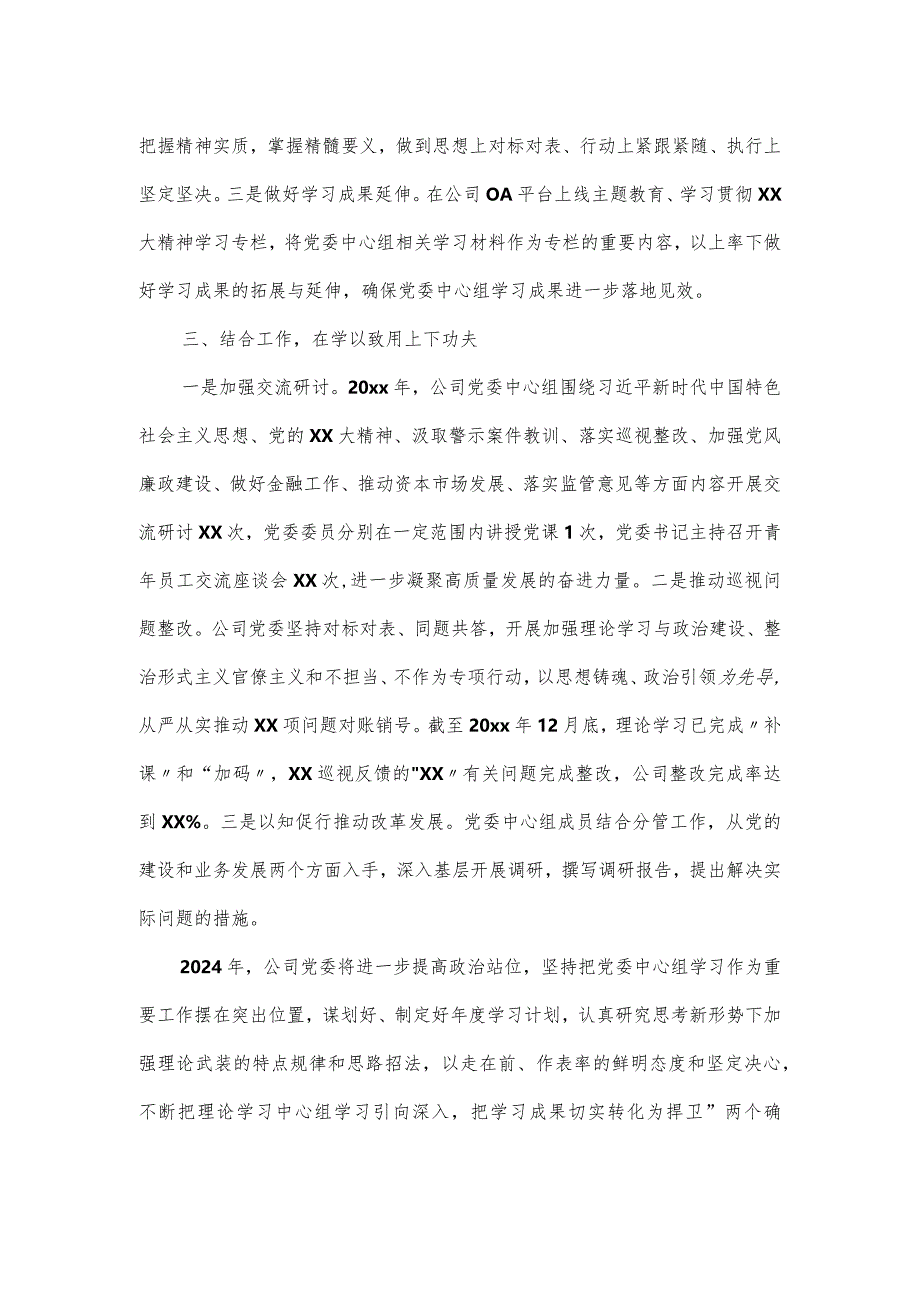 把握精神实质，掌握精髓要义，做到思想上对标对表、行动上紧跟紧随、执行上坚定坚决。三是做好学习成果延伸。在公司OA平台上线主题教育、学习贯彻XX大精神学习专栏，将党委中心组相关学习材料作为专栏的重要内容，以上率下做好学习成果的拓展与延伸，确保党委中心组学习成果进一步落地见效。

三、结合工作，在学以致用上下功夫

一是加强交流研讨。20xx年，公司党委中心组围绕习近平新时代中国特色社会主义思想、党的XX大精神、汲取警示案件教训、落实巡视整改、加强党风廉政建设、做好金融工作、推动资本市场发展、落实监管意见等方面内容开展交流研讨XX次，党委委员分别在一定范围内讲授党课1次，党委书记主持召开青年员工交流座谈会XX次，进一步凝聚高质量发展的奋进力量。二是推动巡视问题整改。公司党委坚持对标对表、同题共答，开展加强理论学习与政治建设、整治形式主义官僚主义和不担当、不作为专项行动，以思想铸魂、政治引领为先导，从严从实推动XX项问题对账销号。截至20xx年12月底，理论学习已完成〃补课〃和“加码〃，XX巡视反馈的"XX〃有关问题完成整改，公司整改完成率达到XX%。三是以知促行推动改革发展。党委中心组成员结合分管工作，从党的建设和业务发展两个方面入手，深入基层开展调研，撰写调研报告，提出解决实际问题的措施。

2024年，公司党委将进一步提高政治站位，坚持把党委中心组学习作为重要工作摆在突出位置，谋划好、制定好年度学习计划，认真研究思考新形势下加强理论武装的特点规律和思路招法，以走在前、作表率的鲜明态度和坚定决心，不断把理论学习中心组学习引向深入，把学习成果切实转化为捍卫”两个确